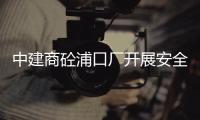 中建商砼浦口厂开展安全